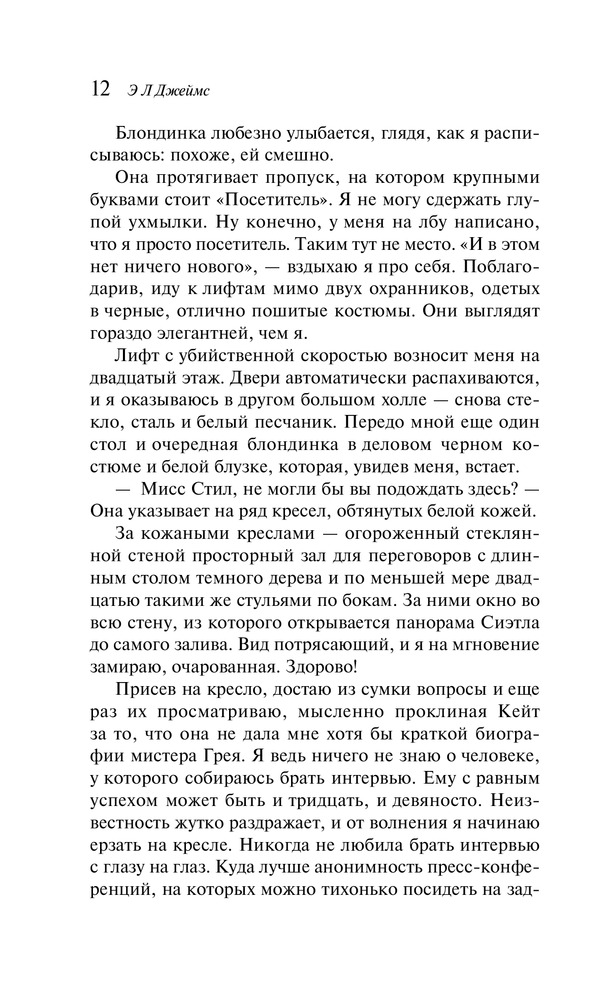 12 Э Л Джеймс

Блондинка любезно улыбается, глядя, как я расписываюсь: похоже, ей смешно.

Она протягивает пропуск, на котором крупными буквами стоит «Посетитель». Я не могу сдержать глупой ухмылки. Ну конечно, у меня на лбу написано, что я просто посетитель. Таким тут не место. «И в этом нет ничего нового», — вздыхаю я про себя. Поблагодарив, иду к лифтам мимо двух охранников, одетых в черные, отлично пошитые костюмы. Они выглядят гораздо элегантней, чем я.

Лифт с убийственной скоростью возносит меня на двадцатый этаж. Двери автоматически распахиваются, и я оказываюсь в другом большом холле — снова стекло, сталь и белый песчаник. Передо мной еще один стол и очередная блондинка в деловом черном костюме и белой блузке, которая, увидев меня, встает.

— Мисс Стил, не могли бы вы подождать здесь? — Она указывает на ряд кресел, обтянутых белой кожей.

За кожаными креслами — огороженный стеклянной стеной просторный зал для переговоров с длинным столом темного дерева и по меньшей мере двадцатью такими же стульями по бокам. За ними окно во всю стену, из которого открывается панорама Сиэтла до самого залива. Вид потрясающий, и я на мгновение замираю, очарованная. Здорово!

Присев на кресло, достаю из сумки вопросы и еще раз их просматриваю, мысленно проклиная Кейт за то, что она не дала мне хотя бы краткой биографии мистера Грея. Я ведь ничего не знаю о человеке, у которого собираюсь брать интервью. Ему с равным успехом может быть и тридцать, и девяносто. Неизвестность жутко раздражает, и от волнения я начинаю ерзать на кресле. Никогда не любила брать интервью с глазу на глаз. Куда лучше анонимность пресс-конференций, на которых можно тихонько посидеть на зад-